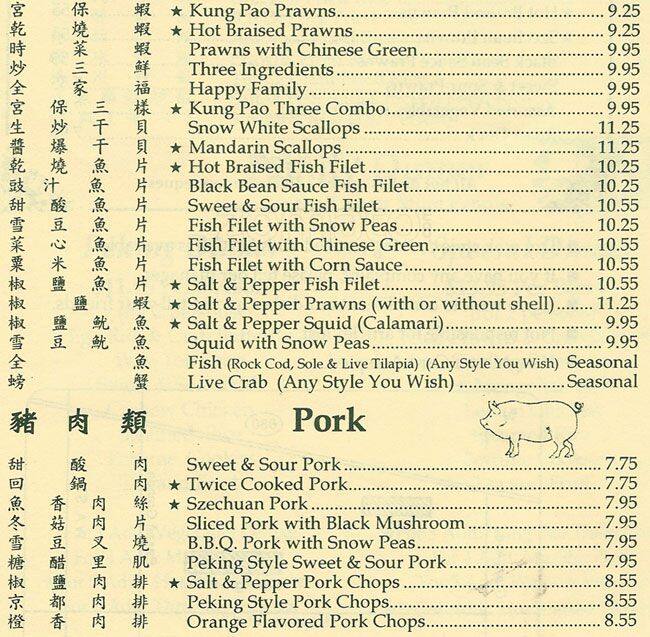 宮保蝦 ★ Kung Pao Prawns 9.25
乾燒蝦 ★ Hot Braised Prawns 9.25
時菜蝦 Prawns with Chinese Green 9.95
炒三鮮 Three Ingredients 9.95
全家福 Happy Family 9.95
宮保三樣 ★ Kung Pao Three Combo 9.95
生炒干貝 Snow White Scallops 11.25
醬爆干貝 ★ Mandarin Scallops 11.25
乾燒魚片 ★ Hot Braised Fish Filet 10.25
豉汁魚片 Black Bean Sauce Fish Filet 10.25
甜酸魚片 Sweet & Sour Fish Filet 10.55
雪豆魚片 Fish Filet with Snow Peas 10.25
菜心魚片 Fish Filet with Chinese Green 10.55
粟米魚片 Fish Filet with Corn Sauce 10.55
椒鹽魚片 ★ Salt & Pepper Fish Filet 10.55
椒鹽蝦 ★ Salt & Pepper Prawns (with or without shell) 11.25
椒鹽魷魚 ★ Salt & Pepper Squid (Calamari) 9.95
雪豆魷魚 Squid with Snow Peas 9.95
全魚 Fish (Rock Cod, Sole & Live Tilapia) (Any Style You Wish) Seasonal
螃蟹 Live Crab (Any Style You Wish) Seasonal

豬肉類 Pork

甜酸肉 Sweet & Sour Pork 7.75
回鍋肉 ★ Twice Cooked Pork 7.75
魚香肉絲 ★ Szechuan Pork 7.95
冬菇肉片 Sliced Pork with Black Mushroom 7.95
雪豆叉燒 B.B.Q. Pork with Snow Peas 7.95
糖醋里肌 Peking Style Sweet & Sour Pork 7.95
椒鹽肉排 ★ Salt & Pepper Pork Chops 8.55
京都肉排 Peking Style Pork Chops 8.55
橙香肉排 Orange Flavored Pork Chops 8.55